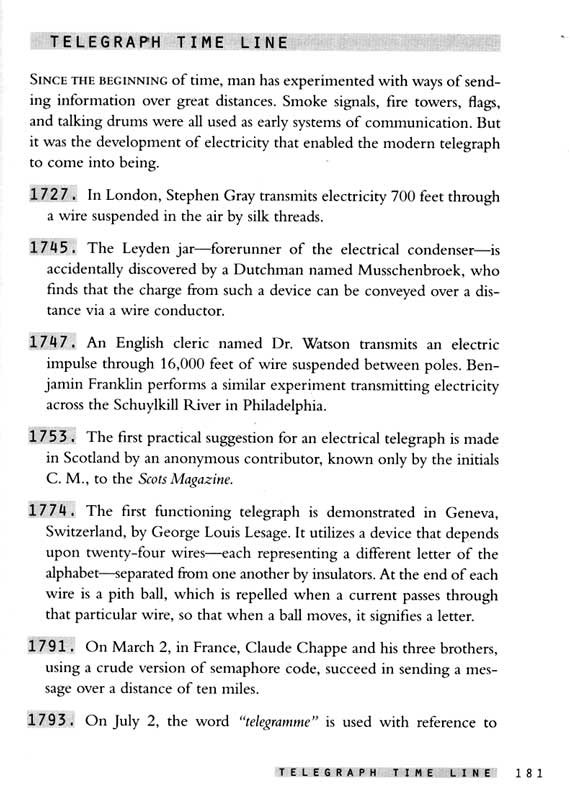 TELEGRAPH TIME LINE

SINCE THE BEGINNING of time, man has experimented with ways of sending information over great distances. Smoke signals, fire towers, flags, and talking drums were all used as early systems of communication. But it was the development of electricity that enabled the modern telegraph to come into being.

1727. In London, Stephen Gray transmits electricity 700 feet through a wire suspended in the air by silk threads.

1745. The Leyden jar—forerunner of the electrical condenser—is accidentally discovered by a Dutchman named Musschenbroek, who finds that the charge from such a device can be conveyed over a distance via a wire conductor.

1747. An English cleric named Dr. Watson transmits an electric impulse through 16,000 feet of wire suspended between poles. Benjamin Franklin performs a similar experiment transmitting electricity across the Schuylkill River in Philadelphia.

1753. The first practical suggestion for an electrical telegraph is made in Scotland by an anonymous contributor, known only by the initials C. M., to the Scots Magazine.

1774. The first functioning telegraph is demonstrated in Geneva, Switzerland, by George Louis Lesage. It utilizes a device that depends upon twenty-four wires—each representing a different letter of the alphabet—separated from one another by insulators. At the end of each wire is a pith ball, which is repelled when a current passes through that particular wire, so that when a ball moves, it signifies a letter.

1791. On March 2, in France, Claude Chappe and his three brothers, using a crude version of semaphore code, succeed in sending a message over a distance of ten miles.

1793. On July 2, the word "telegramme" is used with reference to

TELEGRAPH TIME LINE 181